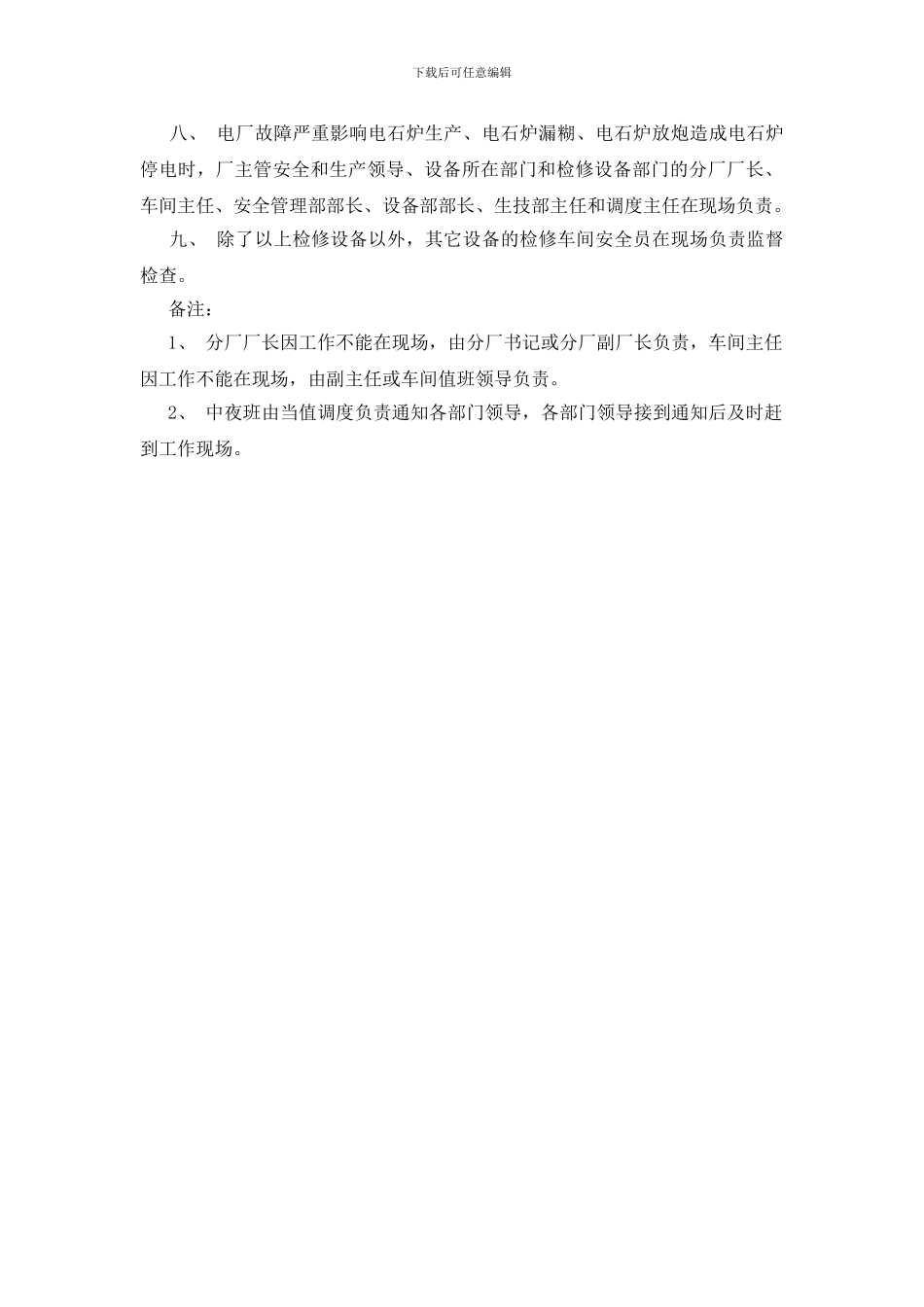 下载后可任意编辑

八、 电厂故障严重影响电石炉生产、电石炉漏糊、电石炉放炮造成电石炉停电时，厂主管安全和生产领导、设备所在部门和检修设备部门的分厂厂长、车间主任、安全管理部部长、设备部部长、生技部主任和调度主任在现场负责。

九、 除了以上检修设备以外，其它设备的检修车间安全员在现场负责监督检查。

备注：

1、 分厂厂长因工作不能在现场，由分厂书记或分厂副厂长负责，车间主任因工作不能在现场，由副主任或车间值班领导负责。

2、 中夜班由当值调度负责通知各部门领导，各部门领导接到通知后及时赶到工作现场。